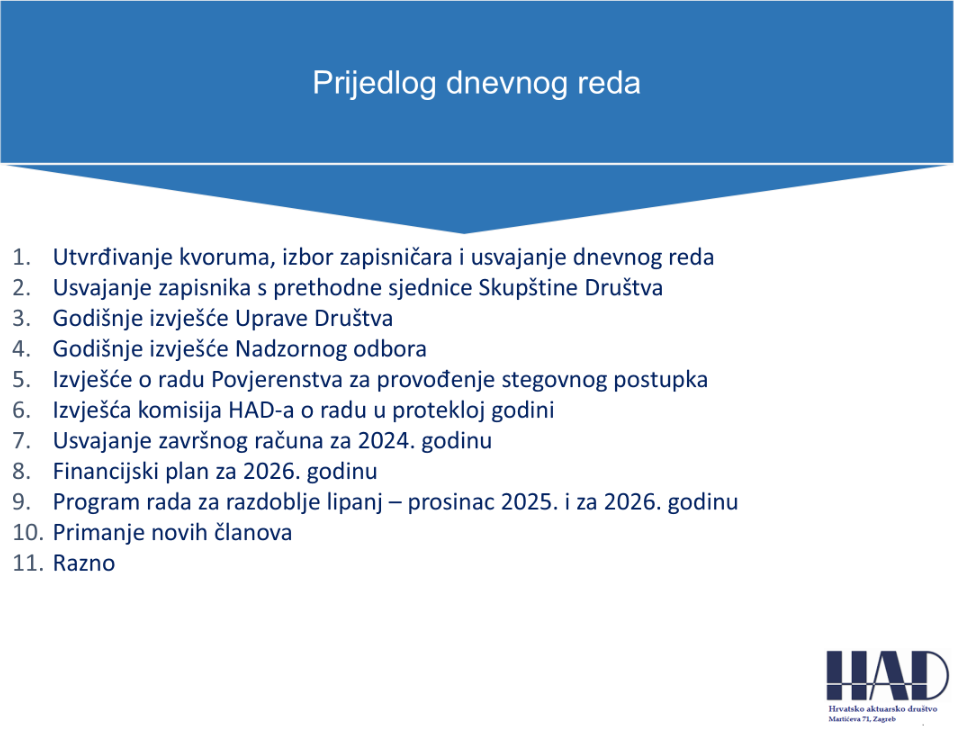 Prijedlog dnevnog reda

1. Utvrđivanje kvoruma, izbor zapisničara i usvajanje dnevnog reda
2. Usvajanje zapisnika s prethodne sjednice Skupštine Društva
3. Godišnje izvješće Uprave Društva
4. Godišnje izvješće Nadzornog odbora
5. Izvješće o radu Povjerenstva za provođenje stegovnog postupka
6. Izvješća komisija HAD-a o radu u protekloj godini
7. Usvajanje završnog računa za 2024. godinu
8. Financijski plan za 2026. godinu
9. Program rada za razdoblje lipanj – prosinac 2025. i za 2026. godinu
10. Primanje novih članova
11. Razno

HAD
Hrvatsko aktuarsko društvo
Martićeva 71, Zagreb